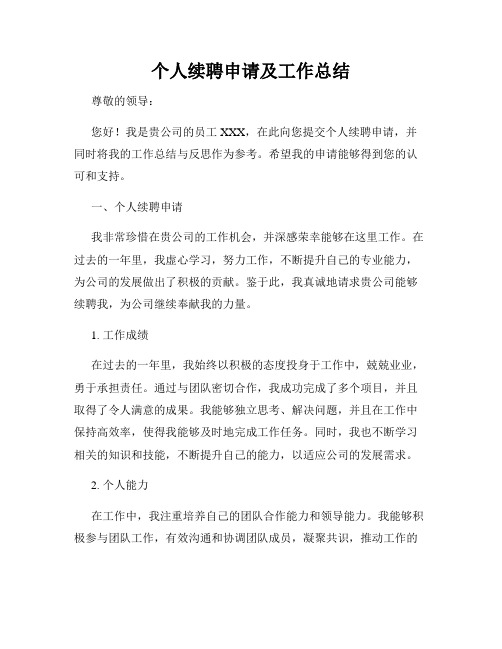 个人续聘申请及工作总结

尊敬的领导：

您好！我是贵公司的员工 XXX，在此向您提交个人续聘申请，并同时将我的工作总结与反思作为参考。希望我的申请能够得到您的认可和支持。

一、个人续聘申请

我非常珍惜在贵公司的工作机会，并深感荣幸能够在这里工作。在过去的一年里，我虚心学习，努力工作，不断提升自己的专业能力，为公司的发展做出了积极的贡献。鉴于此，我真诚地请求贵公司能够续聘我，为公司继续奉献我的力量。

1. 工作成绩

在过去的一年里，我始终以积极的态度投身于工作中，兢兢业业，勇于承担责任。通过与团队密切合作，我成功完成了多个项目，并且取得了令人满意的成果。我能够独立思考、解决问题，并且在工作中保持高效率，使得我能够及时地完成工作任务。同时，我也不断学习相关的知识和技能，不断提升自己的能力，以适应公司的发展需求。

2. 个人能力

在工作中，我注重培养自己的团队合作能力和领导能力。我能够积极参与团队工作，有效沟通和协调团队成员，凝聚共识，推动工作的